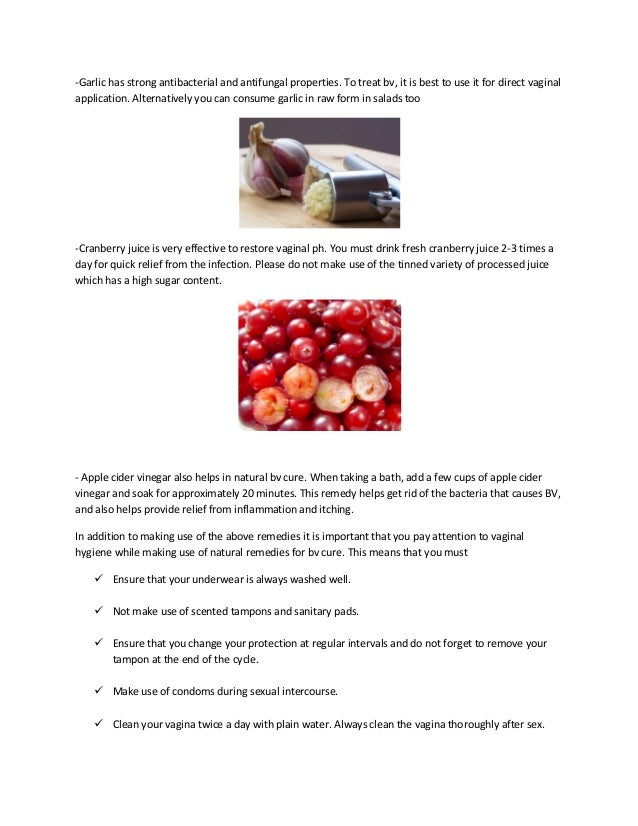 -Garlic has strong antibacterial and antifungal properties. To treat bv, it is best to use it for direct vaginal application. Alternatively you can consume garlic in raw form in salads too

-Cranberry juice is very effective to restore vaginal ph. You must drink fresh cranberry juice 2-3 times a day for quick relief from the infection. Please do not make use of the tinned variety of processed juice which has a high sugar content.

- Apple cider vinegar also helps in natural bv cure. When taking a bath, add a few cups of apple cider vinegar and soak for approximately 20 minutes. This remedy helps get rid of the bacteria that causes BV, and also helps provide relief from inflammation and itching.

In addition to making use of the above remedies it is important that you pay attention to vaginal hygiene while making use of natural remedies for bv cure. This means that you must

✓ Ensure that your underwear is always washed well.

✓ Not make use of scented tampons and sanitary pads.

✓ Ensure that you change your protection at regular intervals and do not forget to remove your tampon at the end of the cycle.

✓ Make use of condoms during sexual intercourse.

✓ Clean your vagina twice a day with plain water. Always clean the vagina thoroughly after sex.